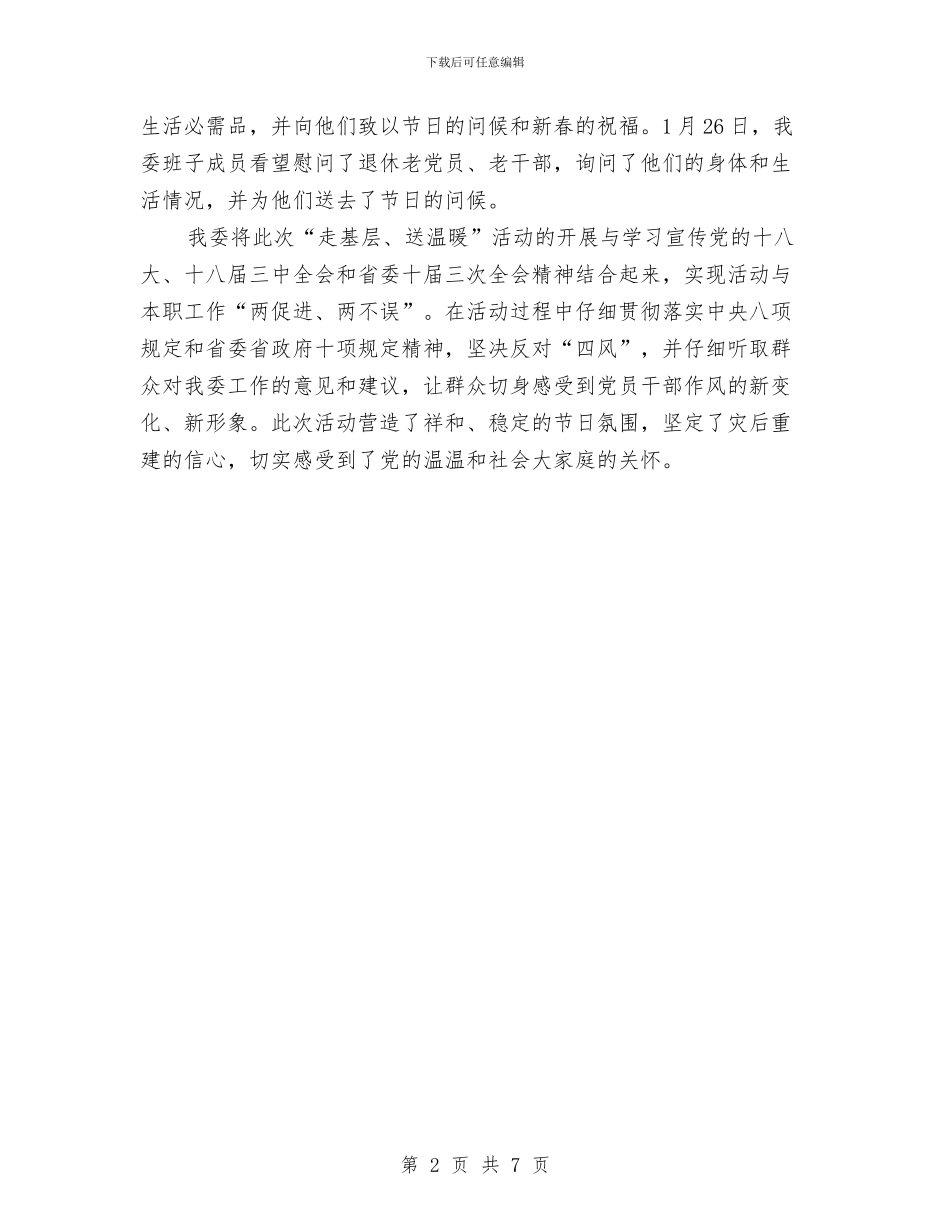 下载后可任意编辑

生活必需品，并向他们致以节日的问候和新春的祝福。1月26日，我委班子成员看望慰问了退休老党员、老干部，询问了他们的身体和生活情况，并为他们送去了节日的问候。

我委将此次“走基层、送温暖”活动的开展与学习宣传党的十八大、十八届三中全会和省委十届三次全会精神结合起来，实现活动与本职工作“两促进、两不误”。在活动过程中仔细贯彻落实中央八项规定和省委省政府十项规定精神，坚决反对“四风”，并仔细听取群众对我委工作的意见和建议，让群众切身感受到党员干部作风的新变化、新形象。此次活动营造了祥和、稳定的节日氛围，坚定了灾后重建的信心，切实感受到了党的温温和社会大家庭的关怀。

第 2 页 共 7 页